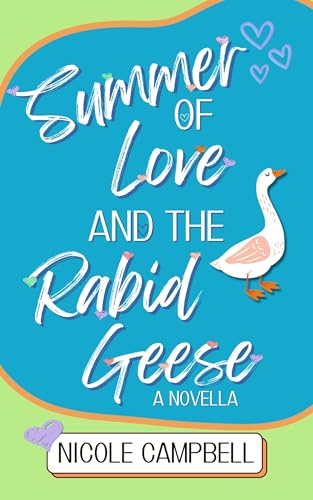 Summer OF Love AND THE Rabid Geese
A NOVELLA

NICOLE CAMPBELL